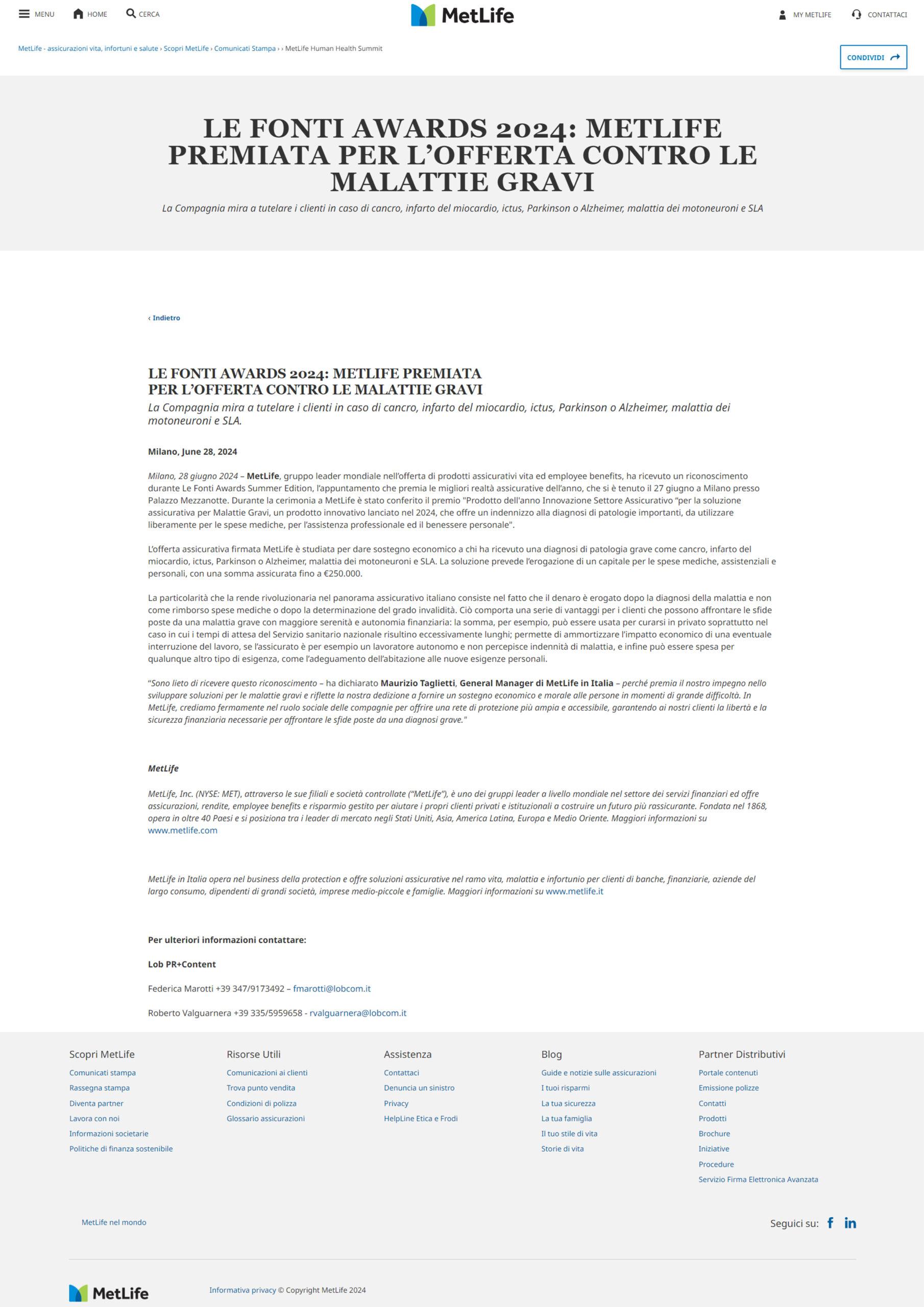 MENU HOME CERCA MetLife MY METLIFE CONTATTACI

MetLife - assicurazioni vita, infortuni e salute › Scopri MetLife › Comunicati Stampa › › MetLife Human Health Summit

CONDIVIDI

LE FONTI AWARDS 2024: METLIFE PREMIATA PER L'OFFERTA CONTRO LE MALATTIE GRAVI

La Compagnia mira a tutelare i clienti in caso di cancro, infarto del miocardio, ictus, Parkinson o Alzheimer, malattia dei motoneuroni e SLA

‹ Indietro

LE FONTI AWARDS 2024: METLIFE PREMIATA PER L'OFFERTA CONTRO LE MALATTIE GRAVI

La Compagnia mira a tutelare i clienti in caso di cancro, infarto del miocardio, ictus, Parkinson o Alzheimer, malattia dei motoneuroni e SLA.

Milano, June 28, 2024

Milano, 28 giugno 2024 – MetLife, gruppo leader mondiale nell'offerta di prodotti assicurativi vita ed employee benefits, ha ricevuto un riconoscimento durante Le Fonti Awards Summer Edition, l'appuntamento che premia le migliori realtà assicurative dell'anno, che si è tenuto il 27 giugno a Milano presso Palazzo Mezzanotte. Durante la cerimonia a MetLife è stato conferito il premio "Prodotto dell'anno Innovazione Settore Assicurativo "per la soluzione assicurativa per Malattie Gravi, un prodotto innovativo lanciato nel 2024, che offre un indennizzo alla diagnosi di patologie importanti, da utilizzare liberamente per le spese mediche, per l'assistenza professionale ed il benessere personale".

L'offerta assicurativa firmata MetLife è studiata per dare sostegno economico a chi ha ricevuto una diagnosi di patologia grave come cancro, infarto del miocardio, ictus, Parkinson o Alzheimer, malattia dei motoneuroni e SLA. La soluzione prevede l'erogazione di un capitale per le spese mediche, assistenziali e personali, con una somma assicurata fino a €250.000.

La particolarità che la rende rivoluzionaria nel panorama assicurativo italiano consiste nel fatto che il denaro è erogato dopo la diagnosi della malattia e non come rimborso spese mediche o dopo la determinazione del grado invalidità. Ciò comporta una serie di vantaggi per i clienti che possono affrontare le sfide poste da una malattia grave con maggiore serenità e autonomia finanziaria: la somma, per esempio, può essere usata per curarsi in privato soprattutto nel caso in cui i tempi di attesa del Servizio sanitario nazionale risultino eccessivamente lunghi; permette di ammortizzare l'impatto economico di una eventuale interruzione del lavoro, se l'assicurato è per esempio un lavoratore autonomo e non percepisce indennità di malattia, e infine può essere spesa per qualunque altro tipo di esigenza, come l'adeguamento dell'abitazione alle nuove esigenze personali.

"Sono lieto di ricevere questo riconoscimento – ha dichiarato Maurizio Taglietti, General Manager di MetLife in Italia – perché premia il nostro impegno nello sviluppare soluzioni per le malattie gravi e riflette la nostra dedizione a fornire un sostegno economico e morale alle persone in momenti di grande difficoltà. In MetLife, crediamo fermamente nel ruolo sociale delle compagnie per offrire una rete di protezione più ampia e accessibile, garantendo ai nostri clienti la libertà e la sicurezza finanziaria necessarie per affrontare le sfide poste da una diagnosi grave."

MetLife

MetLife, Inc. (NYSE: MET), attraverso le sue filiali e società controllate ("MetLife"), è uno dei gruppi leader a livello mondiale nel settore dei servizi finanziari ed offre assicurazioni, rendite, employee benefits e risparmio gestito per aiutare i propri clienti privati e istituzionali a costruire un futuro più rassicurante. Fondata nel 1868, opera in oltre 40 Paesi e si posiziona tra i leader di mercato negli Stati Uniti, Asia, America Latina, Europa e Medio Oriente. Maggiori informazioni su www.metlife.com

MetLife in Italia opera nel business della protection e offre soluzioni assicurative nel ramo vita, malattia e infortunio per clienti di banche, finanziarie, aziende del largo consumo, dipendenti di grandi società, imprese medio-piccole e famiglie. Maggiori informazioni su www.metlife.it

Per ulteriori informazioni contattare:

Lob PR+Content

Federica Marotti +39 347/9173492 – fmarotti@lobcom.it

Roberto Valguarnera +39 335/5959658 - rvalguarnera@lobcom.it

Scopri MetLife
Comunicati stampa
Rassegna stampa
Diventa partner
Lavora con noi
Informazioni societarie
Politiche di finanza sostenibile

Risorse Utili
Comunicazioni ai clienti
Trova punto vendita
Condizioni di polizza
Glossario assicurazioni

Assistenza
Contattaci
Denuncia un sinistro
Privacy
HelpLine Etica e Frodi

Blog
Guide e notizie sulle assicurazioni
I tuoi risparmi
La tua sicurezza
La tua famiglia
Il tuo stile di vita
Storie di vita

Partner Distributivi
Portale contenuti
Emissione polizze
Contatti
Prodotti
Brochure
Iniziative
Procedure
Servizio Firma Elettronica Avanzata

MetLife nel mondo

Seguici su:

MetLife

Informativa privacy © Copyright MetLife 2024